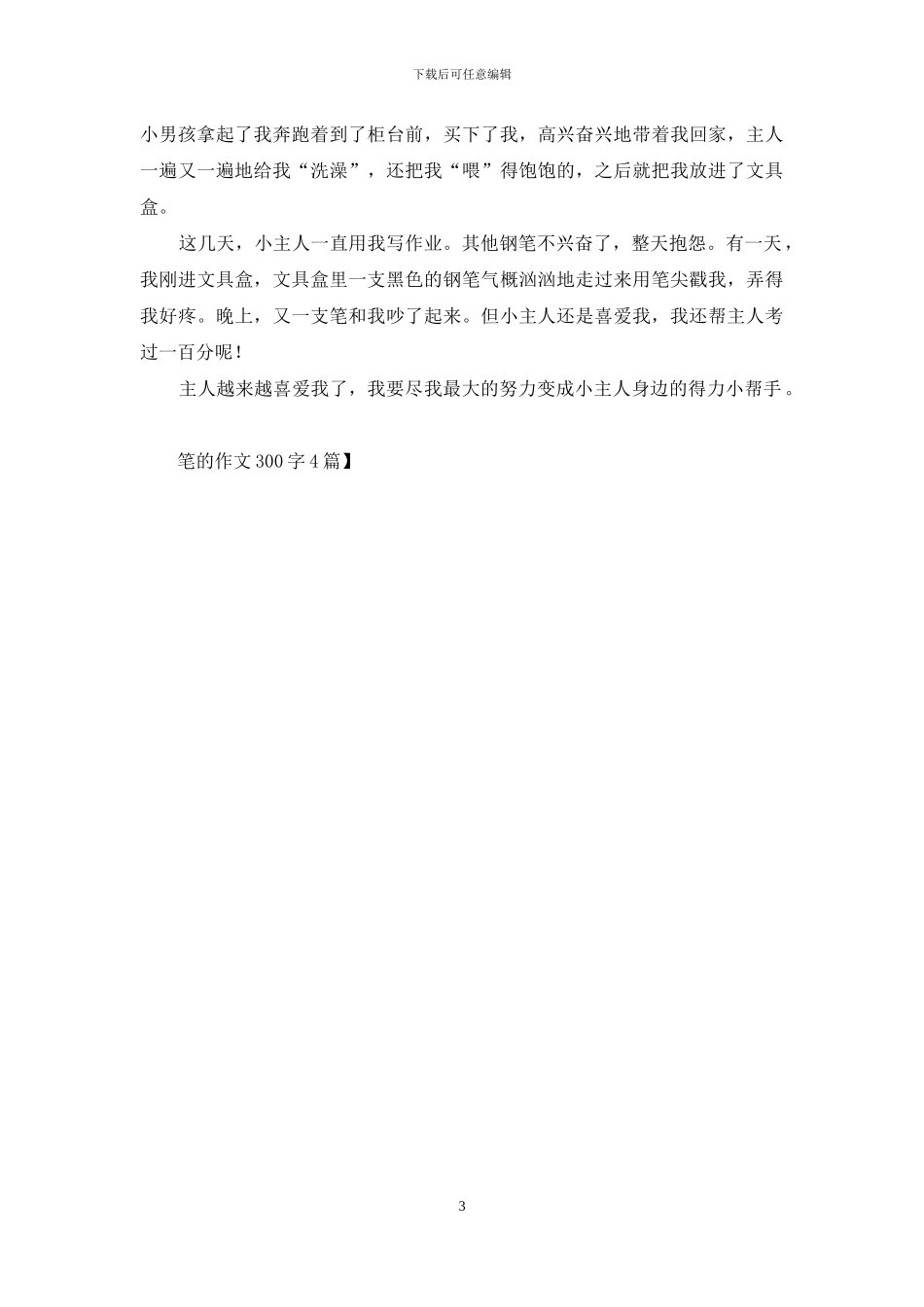 下载后可任意编辑

小男孩拿起了我奔跑着到了柜台前，买下了我，高兴奋兴地带着我回家，主人一遍又一遍地给我“洗澡”，还把我“喂”得饱饱的，之后就把我放进了文具盒。

这几天，小主人一直用我写作业。其他钢笔不兴奋了，整天抱怨。有一天，我刚进文具盒，文具盒里一支黑色的钢笔气概汹汹地走过来用笔尖戳我，弄得我好疼。晚上，又一支笔和我吵了起来。但小主人还是喜爱我，我还帮主人考过一百分呢！

主人越来越喜爱我了，我要尽我最大的努力变成小主人身边的得力小帮手。

笔的作文 300 字 4 篇】

3